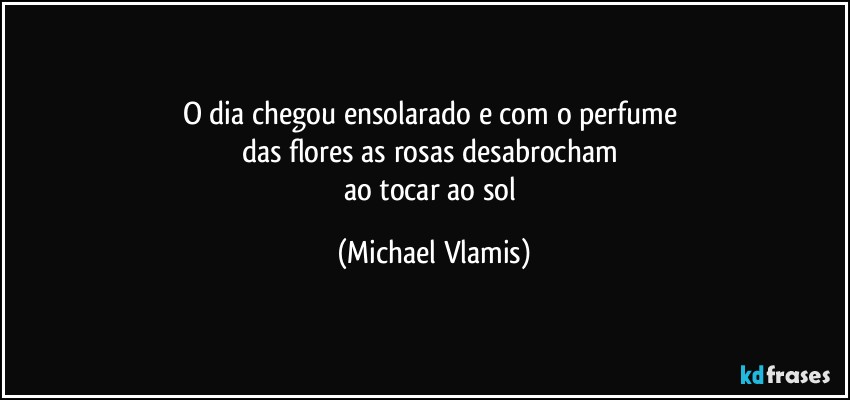 O dia chegou ensolarado e com o perfume
das flores as rosas desabrocham
ao tocar ao sol

(Michael Vlamis)

kdfrases